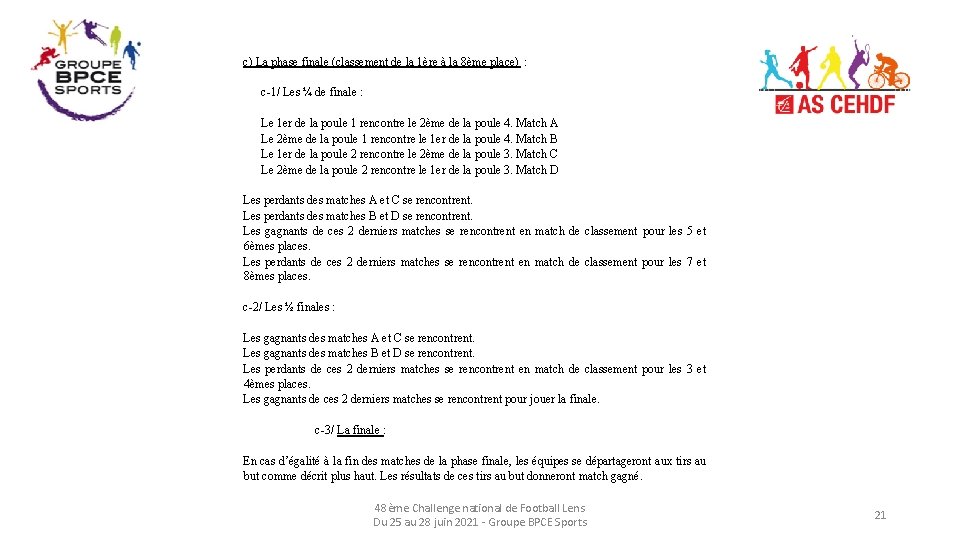 GROUPE BPCE SPORTS

AS CEHDF

c) La phase finale (classement de la 1ère à la 8ème place) :

c-1/ Les ¼ de finale :

Le 1er de la poule 1 rencontre le 2ème de la poule 4. Match A
Le 2ème de la poule 1 rencontre le 1er de la poule 4. Match B
Le 1er de la poule 2 rencontre le 2ème de la poule 3. Match C
Le 2ème de la poule 2 rencontre le 1er de la poule 3. Match D

Les perdants des matches A et C se rencontrent.
Les perdants des matches B et D se rencontrent.
Les gagnants de ces 2 derniers matches se rencontrent en match de classement pour les 5 et 6èmes places.
Les perdants de ces 2 derniers matches se rencontrent en match de classement pour les 7 et 8èmes places.

c-2/ Les ½ finales :

Les gagnants des matches A et C se rencontrent.
Les gagnants des matches B et D se rencontrent.
Les perdants de ces 2 derniers matches se rencontrent en match de classement pour les 3 et 4èmes places.
Les gagnants de ces 2 derniers matches se rencontrent pour jouer la finale.

c-3/ La finale :

En cas d'égalité à la fin des matches de la phase finale, les équipes se départageront aux tirs au but comme décrit plus haut. Les résultats de ces tirs au but donneront match gagné.

48ème Challenge national de Football Lens
Du 25 au 28 juin 2021 - Groupe BPCE Sports

21